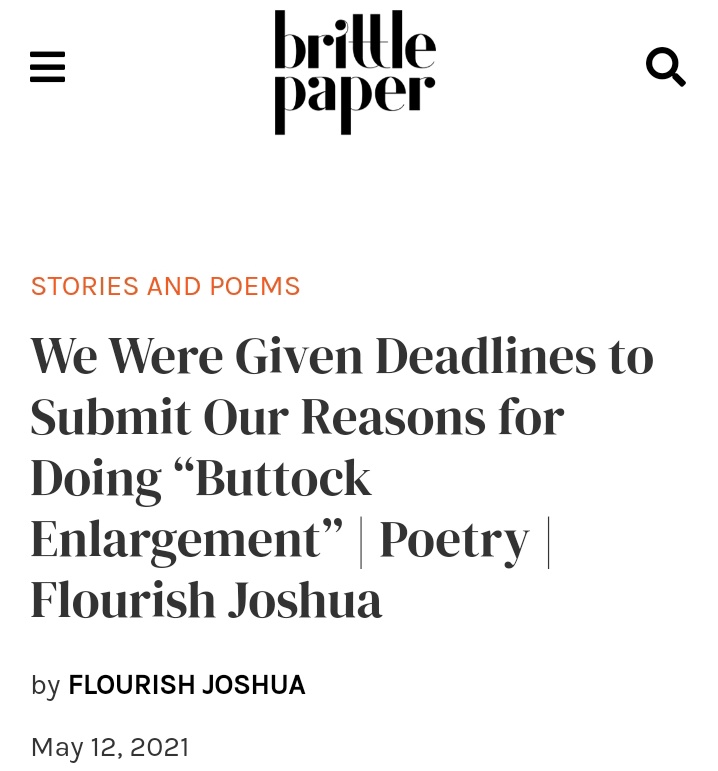 brittle paper

STORIES AND POEMS

We Were Given Deadlines to Submit Our Reasons for Doing “Buttock Enlargement” | Poetry | Flourish Joshua

by FLOURISH JOSHUA

May 12, 2021